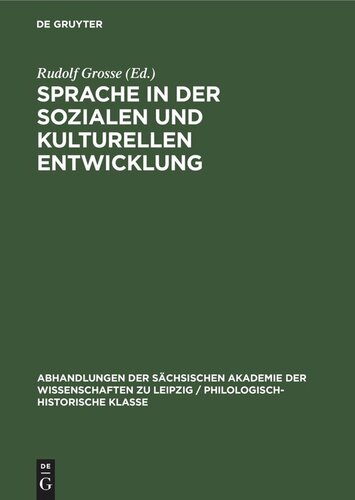 DE GRUYTER

Rudolf Grosse (Ed.)

SPRACHE IN DER SOZIALEN UND KULTURELLEN ENTWICKLUNG

ABHANDLUNGEN DER SÄCHSISCHEN AKADEMIE DER WISSENSCHAFTEN ZU LEIPZIG / PHILOLOGISCH-HISTORISCHE KLASSE

DE
G